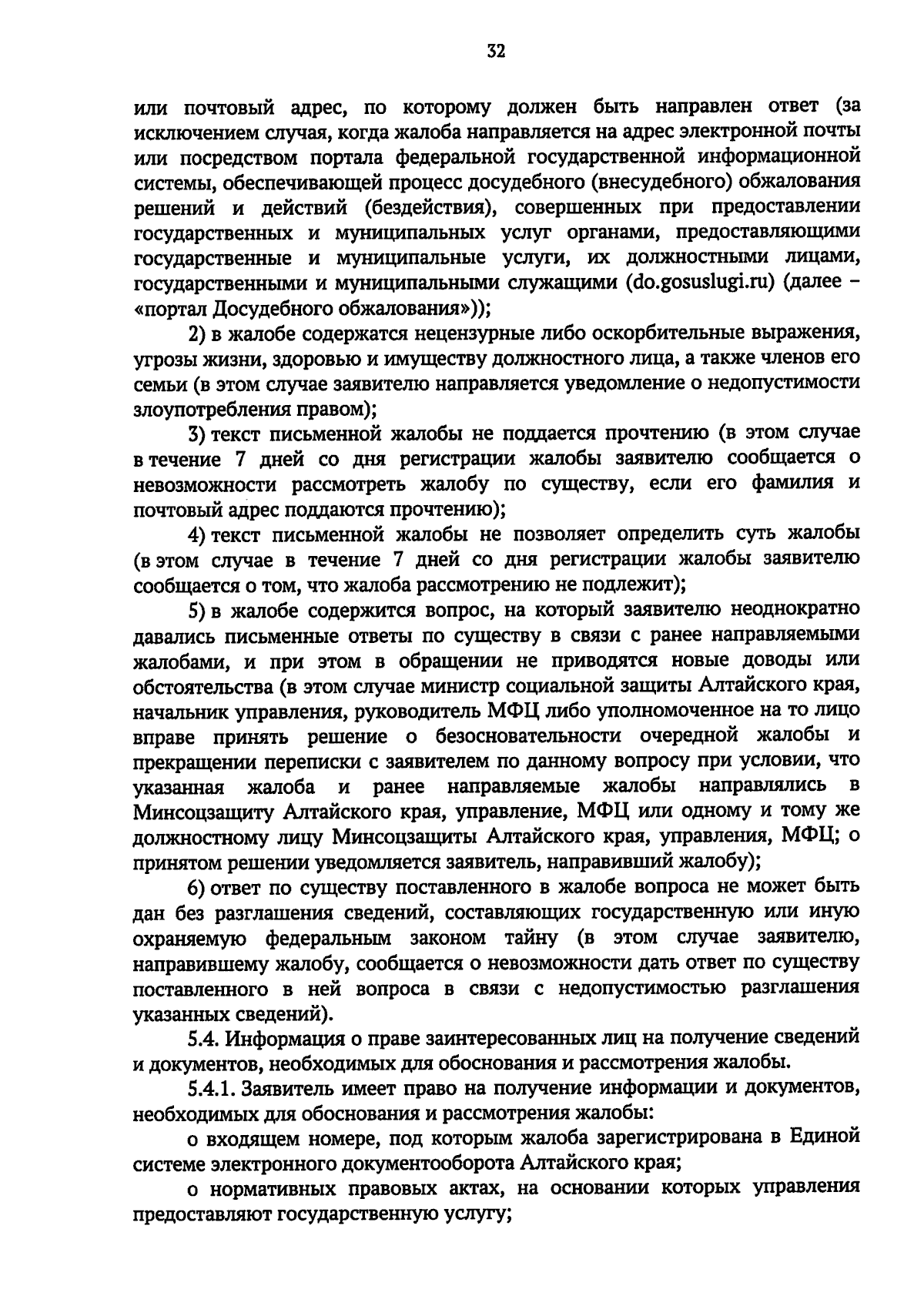 32

или почтовый адрес, по которому должен быть направлен ответ (за исключением случая, когда жалоба направляется на адрес электронной почты или посредством портала федеральной государственной информационной системы, обеспечивающей процесс досудебного (внесудебного) обжалования решений и действий (бездействия), совершенных при предоставлении государственных и муниципальных услуг органами, предоставляющими государственные и муниципальные услуги, их должностными лицами, государственными и муниципальными служащими (do.gosuslugi.ru) (далее – «портал Досудебного обжалования»));

2) в жалобе содержатся нецензурные либо оскорбительные выражения, угрозы жизни, здоровью и имуществу должностного лица, а также членов его семьи (в этом случае заявителю направляется уведомление о недопустимости злоупотребления правом);

3) текст письменной жалобы не поддается прочтению (в этом случае в течение 7 дней со дня регистрации жалобы заявителю сообщается о невозможности рассмотреть жалобу по существу, если его фамилия и почтовый адрес поддаются прочтению);

4) текст письменной жалобы не позволяет определить суть жалобы (в этом случае в течение 7 дней со дня регистрации жалобы заявителю сообщается о том, что жалоба рассмотрению не подлежит);

5) в жалобе содержится вопрос, на который заявителю неоднократно давались письменные ответы по существу в связи с ранее направляемыми жалобами, и при этом в обращении не приводятся новые доводы или обстоятельства (в этом случае министр социальной защиты Алтайского края, начальник управления, руководитель МФЦ либо уполномоченное на то лицо вправе принять решение о безосновательности очередной жалобы и прекращении переписки с заявителем по данному вопросу при условии, что указанная жалоба и ранее направляемые жалобы направлялись в Минсоцзащиту Алтайского края, управление, МФЦ или одному и тому же должностному лицу Минсоцзащиты Алтайского края, управления, МФЦ; о принятом решении уведомляется заявитель, направивший жалобу);

6) ответ по существу поставленного в жалобе вопроса не может быть дан без разглашения сведений, составляющих государственную или иную охраняемую федеральным законом тайну (в этом случае заявителю, направившему жалобу, сообщается о невозможности дать ответ по существу поставленного в ней вопроса в связи с недопустимостью разглашения указанных сведений).

5.4. Информация о праве заинтересованных лиц на получение сведений и документов, необходимых для обоснования и рассмотрения жалобы.

5.4.1. Заявитель имеет право на получение информации и документов, необходимых для обоснования и рассмотрения жалобы:

о входящем номере, под которым жалоба зарегистрирована в Единой системе электронного документооборота Алтайского края;

о нормативных правовых актах, на основании которых управления предоставляют государственную услугу;